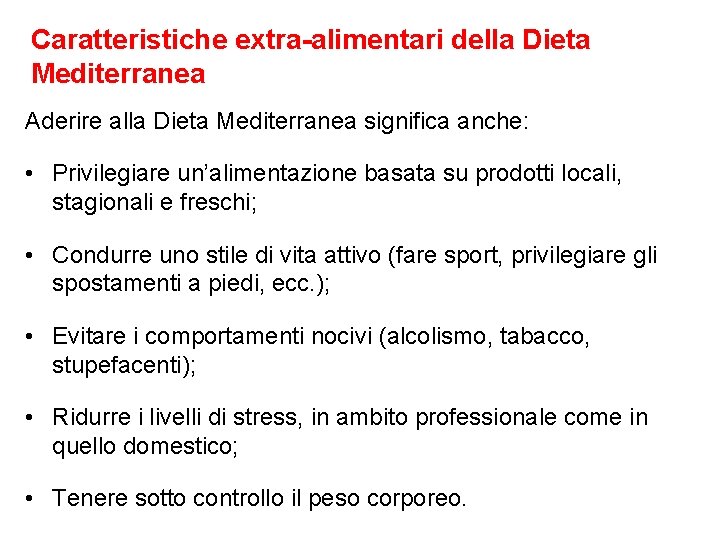 Caratteristiche extra-alimentari della Dieta Mediterranea

Aderire alla Dieta Mediterranea significa anche:

• Privilegiare un'alimentazione basata su prodotti locali, stagionali e freschi;

• Condurre uno stile di vita attivo (fare sport, privilegiare gli spostamenti a piedi, ecc.);

• Evitare i comportamenti nocivi (alcolismo, tabacco, stupefacenti);

• Ridurre i livelli di stress, in ambito professionale come in quello domestico;

• Tenere sotto controllo il peso corporeo.